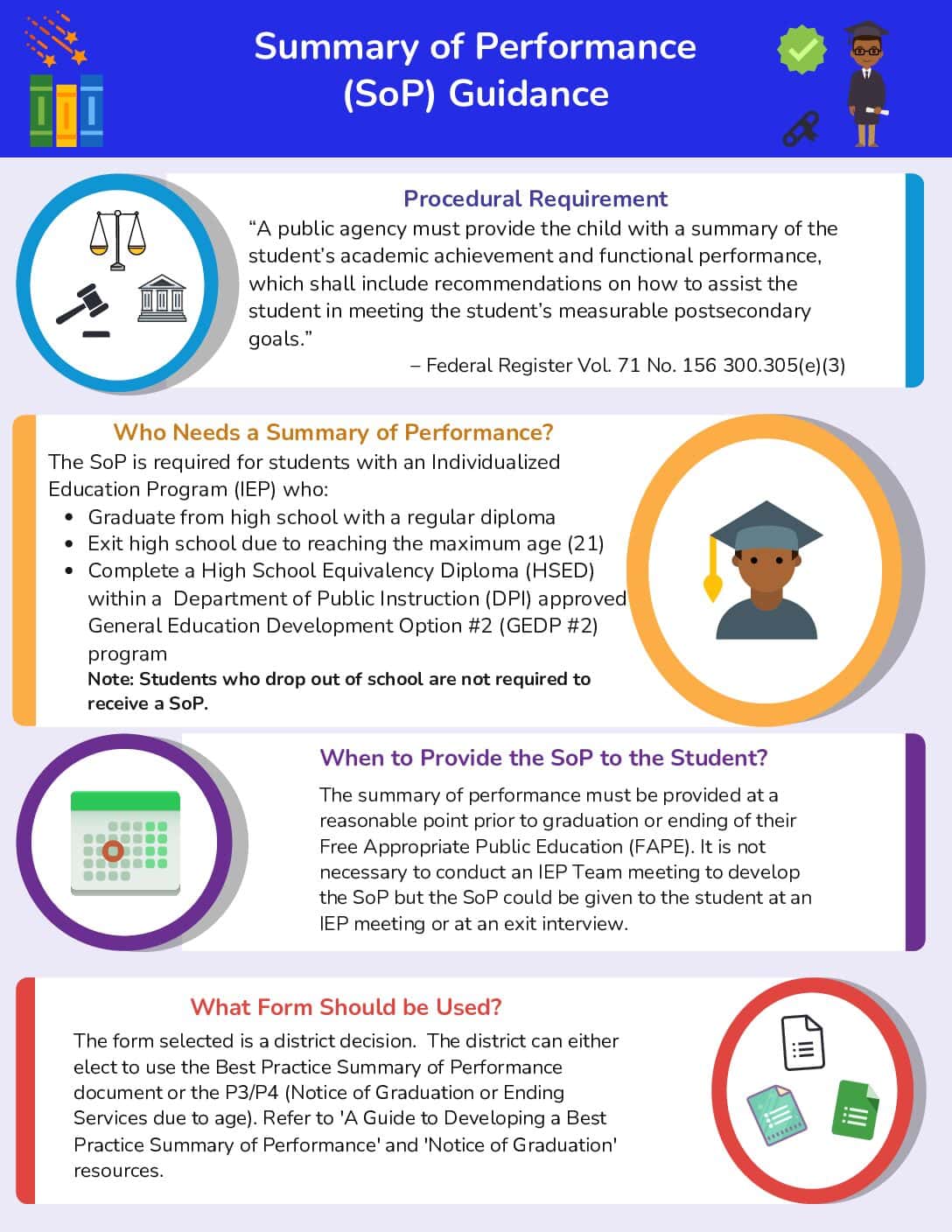 Summary of Performance (SoP) Guidance

Procedural Requirement

"A public agency must provide the child with a summary of the student's academic achievement and functional performance, which shall include recommendations on how to assist the student in meeting the student's measurable postsecondary goals."

– Federal Register Vol. 71 No. 156 300.305(e)(3)

Who Needs a Summary of Performance?

The SoP is required for students with an Individualized Education Program (IEP) who:

• Graduate from high school with a regular diploma
• Exit high school due to reaching the maximum age (21)
• Complete a High School Equivalency Diploma (HSED) within a Department of Public Instruction (DPI) approved General Education Development Option #2 (GEDP #2) program

Note: Students who drop out of school are not required to receive a SoP.

When to Provide the SoP to the Student?

The summary of performance must be provided at a reasonable point prior to graduation or ending of their Free Appropriate Public Education (FAPE). It is not necessary to conduct an IEP Team meeting to develop the SoP but the SoP could be given to the student at an IEP meeting or at an exit interview.

What Form Should be Used?

The form selected is a district decision. The district can either elect to use the Best Practice Summary of Performance document or the P3/P4 (Notice of Graduation or Ending Services due to age). Refer to 'A Guide to Developing a Best Practice Summary of Performance' and 'Notice of Graduation' resources.